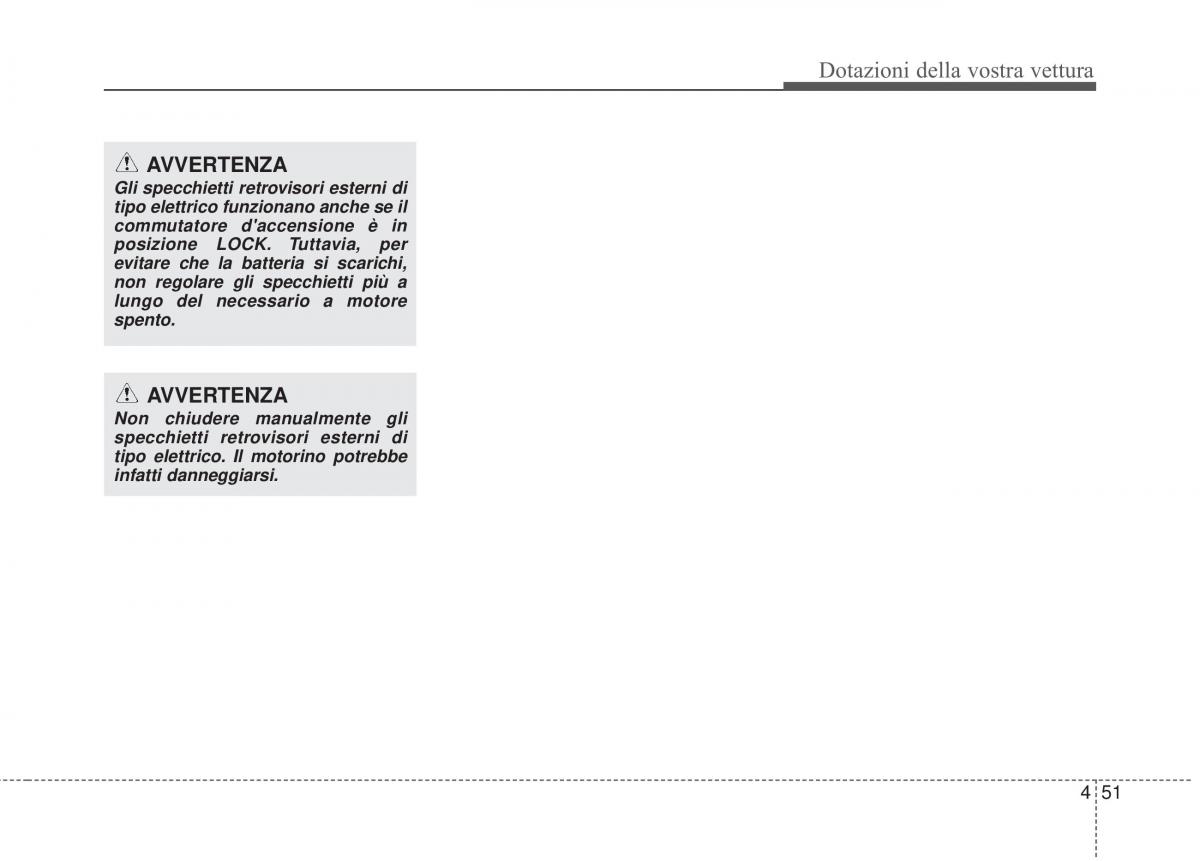 Dotazioni della vostra vettura

AVVERTENZA
Gli specchietti retrovisori esterni di tipo elettrico funzionano anche se il commutatore d'accensione è in posizione LOCK. Tuttavia, per evitare che la batteria si scarichi, non regolare gli specchietti più a lungo del necessario a motore spento.

AVVERTENZA
Non chiudere manualmente gli specchietti retrovisori esterni di tipo elettrico. Il motorino potrebbe infatti danneggiarsi.

4 51